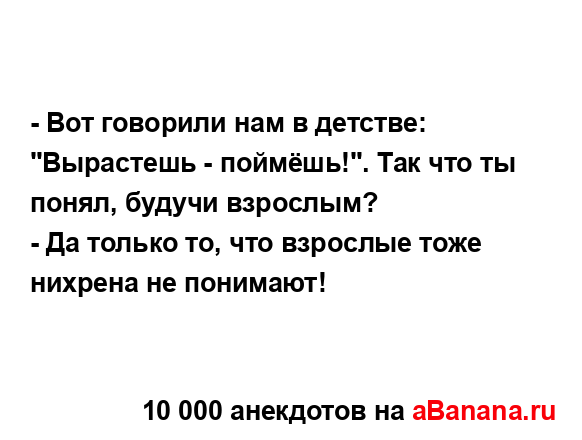 - Вот говорили нам в детстве: "Вырастешь - поймёшь!". Так что ты понял, будучи взрослым?
- Да только то, что взрослые тоже нихрена не понимают!

10 000 анекдотов на aBanana.ru